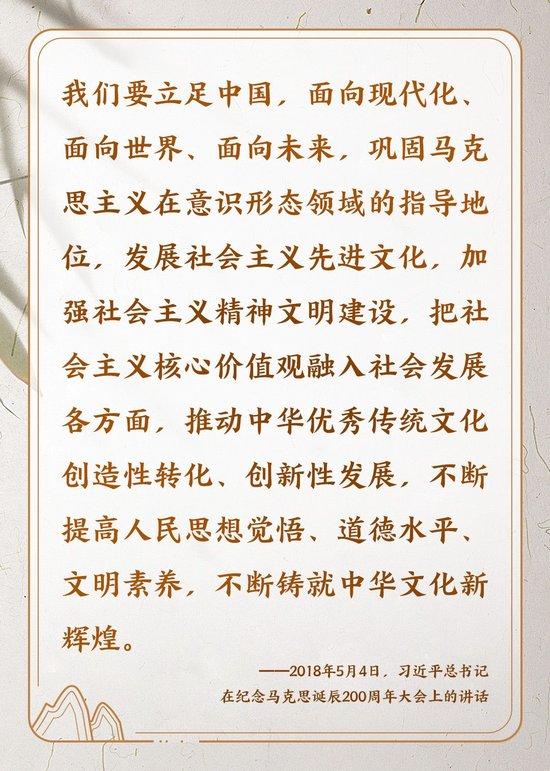 我们要立足中国，面向现代化、面向世界、面向未来，巩固马克思主义在意识形态领域的指导地位，发展社会主义先进文化，加强社会主义精神文明建设，把社会主义核心价值观融入社会发展各方面，推动中华优秀传统文化创造性转化、创新性发展，不断提高人民思想觉悟、道德水平、文明素养，不断铸就中华文化新辉煌。

——2018年5月4日，习近平总书记在纪念马克思诞辰200周年大会上的讲话